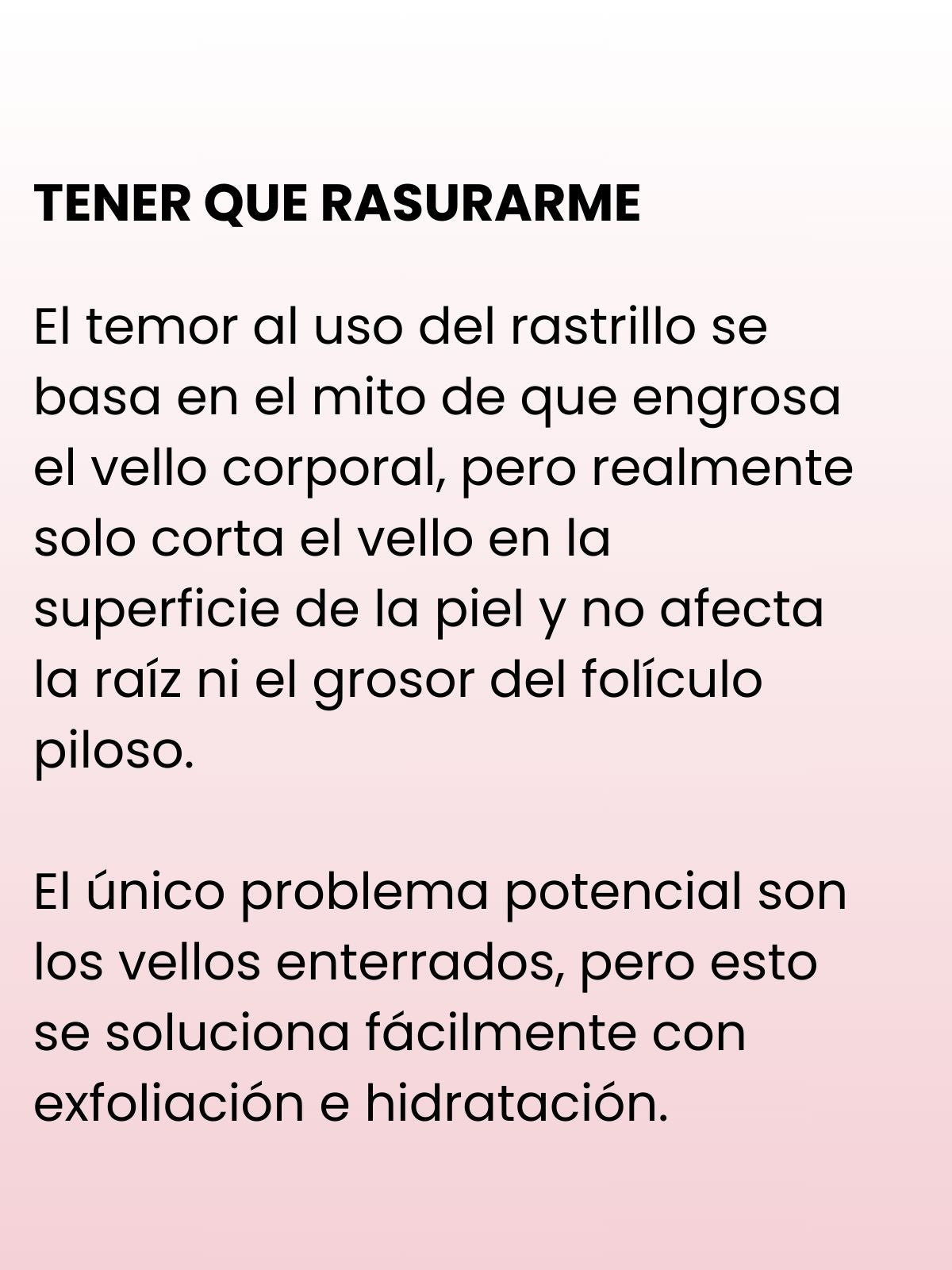 TENER QUE RASURARME

El temor al uso del rastrillo se basa en el mito de que engrosa el vello corporal, pero realmente solo corta el vello en la superficie de la piel y no afecta la raíz ni el grosor del folículo piloso.

El único problema potencial son los vellos enterrados, pero esto se soluciona fácilmente con exfoliación e hidratación.